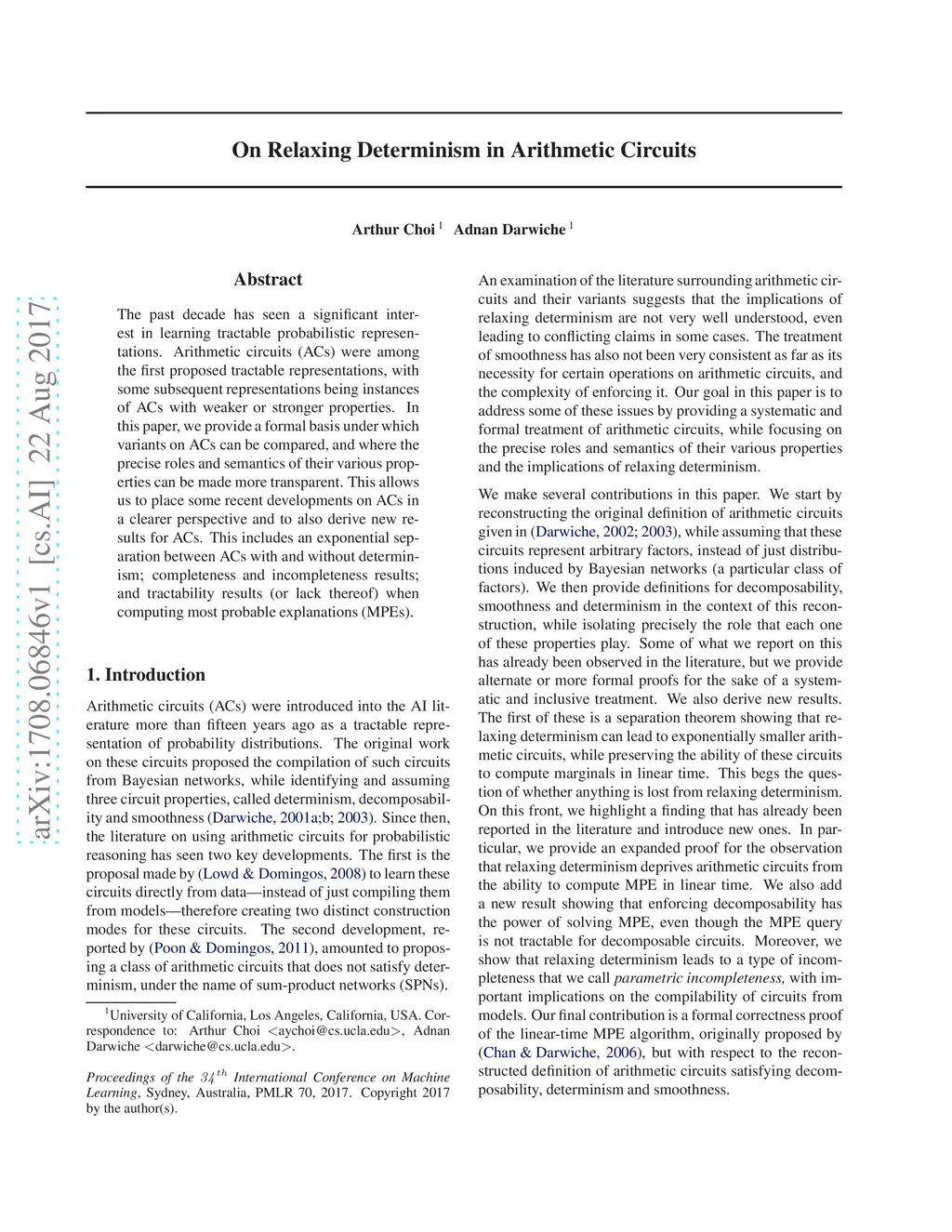 arXiv:1708.06846v1 [cs.AI] 22 Aug 2017

On Relaxing Determinism in Arithmetic Circuits

Arthur Choi $^1$ Adnan Darwiche $^1$

Abstract

The past decade has seen a significant interest in learning tractable probabilistic representations. Arithmetic circuits (ACs) were among the first proposed tractable representations, with some subsequent representations being instances of ACs with weaker or stronger properties. In this paper, we provide a formal basis under which variants on ACs can be compared, and where the precise roles and semantics of their various properties can be made more transparent. This allows us to place some recent developments on ACs in a clearer perspective and to also derive new results for ACs. This includes an exponential separation between ACs with and without determinism; completeness and incompleteness results; and tractability results (or lack thereof) when computing most probable explanations (MPEs).

1. Introduction

Arithmetic circuits (ACs) were introduced into the AI literature more than fifteen years ago as a tractable representation of probability distributions. The original work on these circuits proposed the compilation of such circuits from Bayesian networks, while identifying and assuming three circuit properties, called determinism, decomposability and smoothness (Darwiche, 2001a;b; 2003). Since then, the literature on using arithmetic circuits for probabilistic reasoning has seen two key developments. The first is the proposal made by (Lowd & Domingos, 2008) to learn these circuits directly from data—instead of just compiling them from models—therefore creating two distinct construction modes for these circuits. The second development, reported by (Poon & Domingos, 2011), amounted to proposing a class of arithmetic circuits that does not satisfy determinism, under the name of sum-product networks (SPNs).

$^1$University of California, Los Angeles, California, USA. Correspondence to: Arthur Choi <aychoi@cs.ucla.edu>, Adnan Darwiche <darwiche@cs.ucla.edu>.

Proceedings of the $34^{th}$ International Conference on Machine Learning, Sydney, Australia, PMLR 70, 2017. Copyright 2017 by the author(s).

An examination of the literature surrounding arithmetic circuits and their variants suggests that the implications of relaxing determinism are not very well understood, even leading to conflicting claims in some cases. The treatment of smoothness has also not been very consistent as far as its necessity for certain operations on arithmetic circuits, and the complexity of enforcing it. Our goal in this paper is to address some of these issues by providing a systematic and formal treatment of arithmetic circuits, while focusing on the precise roles and semantics of their various properties and the implications of relaxing determinism.

We make several contributions in this paper. We start by reconstructing the original definition of arithmetic circuits given in (Darwiche, 2002; 2003), while assuming that these circuits represent arbitrary factors, instead of just distributions induced by Bayesian networks (a particular class of factors). We then provide definitions for decomposability, smoothness and determinism in the context of this reconstruction, while isolating precisely the role that each one of these properties play. Some of what we report on this has already been observed in the literature, but we provide alternate or more formal proofs for the sake of a systematic and inclusive treatment. We also derive new results. The first of these is a separation theorem showing that relaxing determinism can lead to exponentially smaller arithmetic circuits, while preserving the ability of these circuits to compute marginals in linear time. This begs the question of whether anything is lost from relaxing determinism. On this front, we highlight a finding that has already been reported in the literature and introduce new ones. In particular, we provide an expanded proof for the observation that relaxing determinism deprives arithmetic circuits from the ability to compute MPE in linear time. We also add a new result showing that enforcing decomposability has the power of solving MPE, even though the MPE query is not tractable for decomposable circuits. Moreover, we show that relaxing determinism leads to a type of incompleteness that we call parametric incompleteness, with important implications on the compilability of circuits from models. Our final contribution is a formal correctness proof of the linear-time MPE algorithm, originally proposed by (Chan & Darwiche, 2006), but with respect to the reconstructed definition of arithmetic circuits satisfying decomposability, determinism and smoothness.